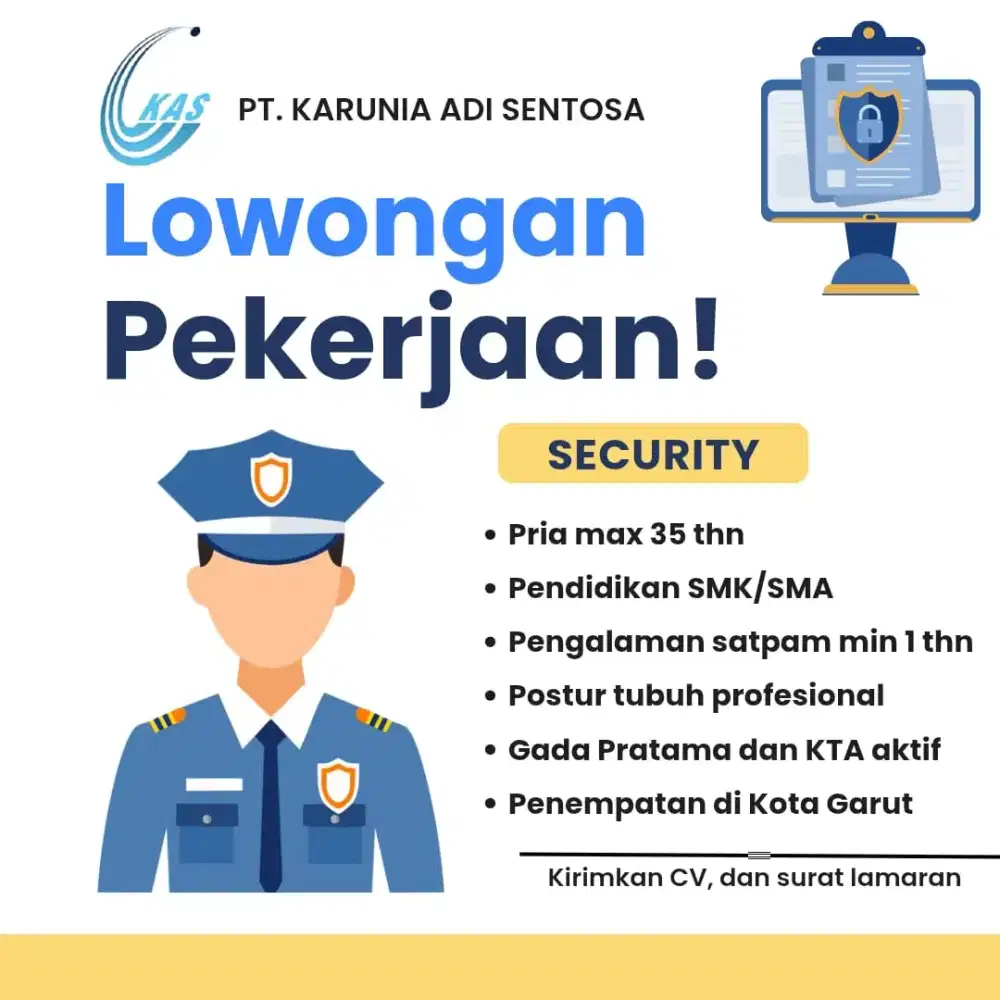 KAS

PT. KARUNIA ADI SENTOSA

Lowongan Pekerjaan!

SECURITY

• Pria max 35 thn
• Pendidikan SMK/SMA
• Pengalaman satpam min 1 thn
• Postur tubuh profesional
• Gada Pratama dan KTA aktif
• Penempatan di Kota Garut

Kirimkan CV, dan surat lamaran